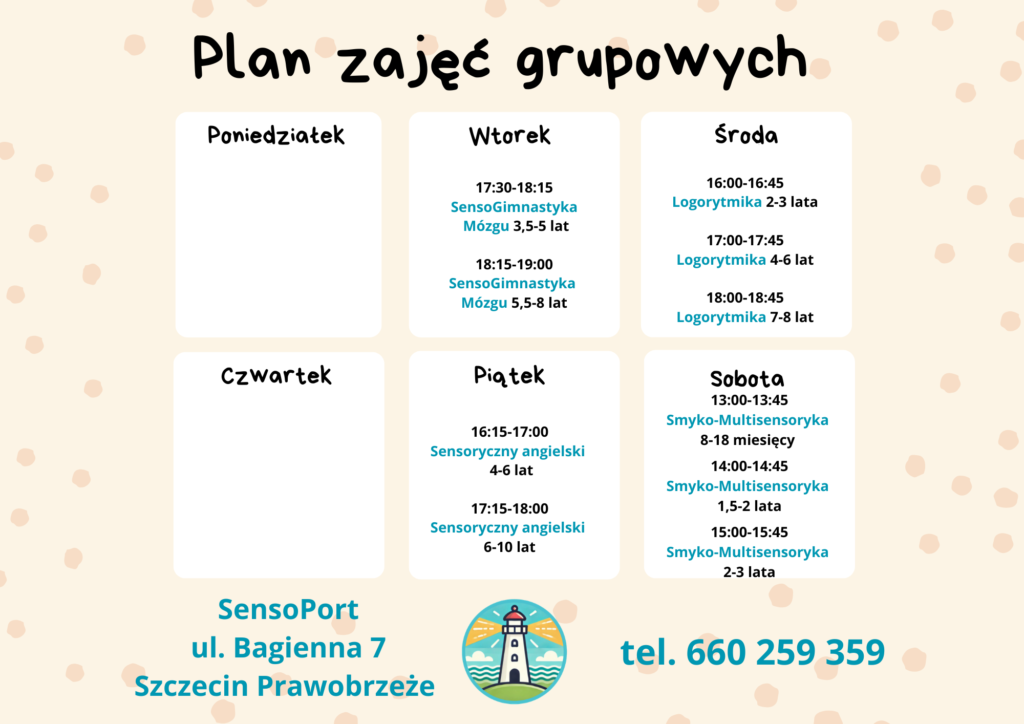 Plan zajęć grupowych

Poniedziałek

Wtorek

17:30-18:15
SensoGimnastyka Mózgu 3,5-5 lat

18:15-19:00
SensoGimnastyka Mózgu 5,5-8 lat

Środa

16:00-16:45
Logorytmika 2-3 lata

17:00-17:45
Logorytmika 4-6 lat

18:00-18:45
Logorytmika 7-8 lat

Czwartek

Piątek

16:15-17:00
Sensoryczny angielski
4-6 lat

17:15-18:00
Sensoryczny angielski
6-10 lat

Sobota
13:00-13:45
Smyko-Multisensoryka
8-18 miesięcy

14:00-14:45
Smyko-Multisensoryka
1,5-2 lata

15:00-15:45
Smyko-Multisensoryka
2-3 lata

SensoPort
ul. Bagienna 7
Szczecin Prawobrzeże

tel. 660 259 359